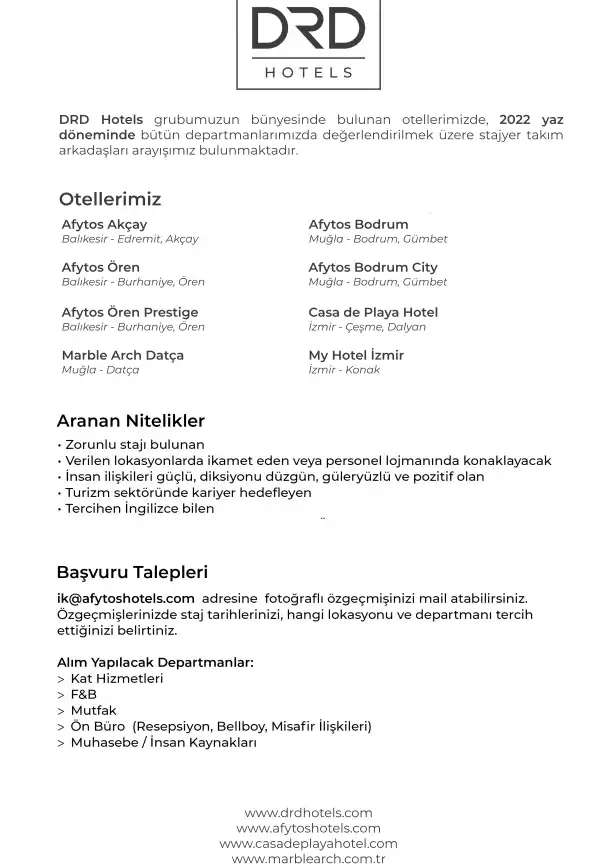 DRD
HOTELS

DRD Hotels grubumuzun bünyesinde bulunan otellerimizde, 2022 yaz döneminde bütün departmanlarımızda değerlendirilmek üzere stajyer takım arkadaşları arayışımız bulunmaktadır.

Otellerimiz

Afytos Akçay
Balıkesir - Edremit, Akçay

Afytos Ören
Balıkesir - Burhaniye, Ören

Afytos Ören Prestige
Balıkesir - Burhaniye, Ören

Marble Arch Datça
Muğla - Datça

Afytos Bodrum
Muğla - Bodrum, Gümbet

Afytos Bodrum City
Muğla - Bodrum, Gümbet

Casa de Playa Hotel
İzmir - Çeşme, Dalyan

My Hotel İzmir
İzmir - Konak

Aranan Nitelikler

• Zorunlu stajı bulunan
• Verilen lokasyonlarda ikamet eden veya personel lojmanında konaklayacak
• İnsan ilişkileri güçlü, diksiyonu düzgün, güleryüzlü ve pozitif olan
• Turizm sektöründe kariyer hedefleyen
• Tercihen İngilizce bilen

Başvuru Talepleri

ik@afytoshotels.com adresine fotoğraflı özgeçmişinizi mail atabilirsiniz. Özgeçmişlerinizde staj tarihlerinizi, hangi lokasyonu ve departmanı tercih ettiğinizi belirtiniz.

Alım Yapılacak Departmanlar:
> Kat Hizmetleri
> F&B
> Mutfak
> Ön Büro (Resepsiyon, Bellboy, Misafir İlişkileri)
> Muhasebe / İnsan Kaynakları

www.drdhotels.com
www.afytoshotels.com
www.casadeplayahotel.com
www.marblearch.com.tr